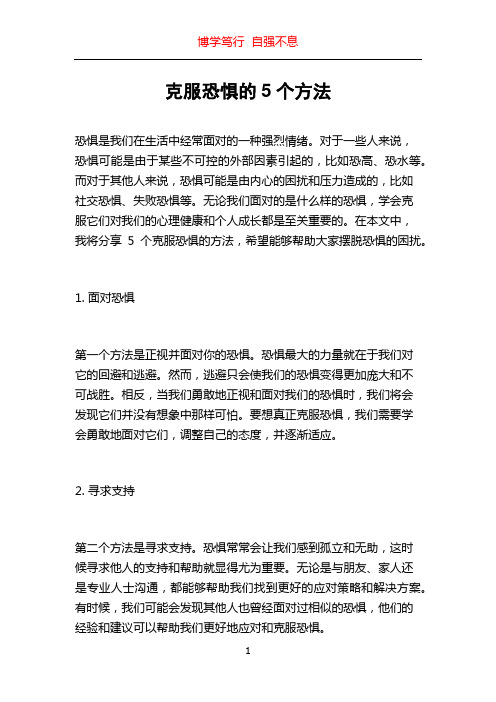 博学笃行 自强不息

克服恐惧的 5 个方法

恐惧是我们在生活中经常面对的一种强烈情绪。对于一些人来说，恐惧可能是由于某些不可控的外部因素引起的，比如恐高、恐水等。而对于其他人来说，恐惧可能是由内心的困扰和压力造成的，比如社交恐惧、失败恐惧等。无论我们面对的是什么样的恐惧，学会克服它们对我们的心理健康和个人成长都是至关重要的。在本文中，我将分享 5 个克服恐惧的方法，希望能够帮助大家摆脱恐惧的困扰。

1. 面对恐惧

第一个方法是正视并面对你的恐惧。恐惧最大的力量就在于我们对它的回避和逃避。然而，逃避只会使我们的恐惧变得更加庞大和不可战胜。相反，当我们勇敢地正视和面对我们的恐惧时，我们将会发现它们并没有想象中那样可怕。要想真正克服恐惧，我们需要学会勇敢地面对它们，调整自己的态度，并逐渐适应。

2. 寻求支持

第二个方法是寻求支持。恐惧常常会让我们感到孤立和无助，这时候寻求他人的支持和帮助就显得尤为重要。无论是与朋友、家人还是专业人士沟通，都能够帮助我们找到更好的应对策略和解决方案。有时候，我们可能会发现其他人也曾经面对过相似的恐惧，他们的经验和建议可以帮助我们更好地应对和克服恐惧。

1